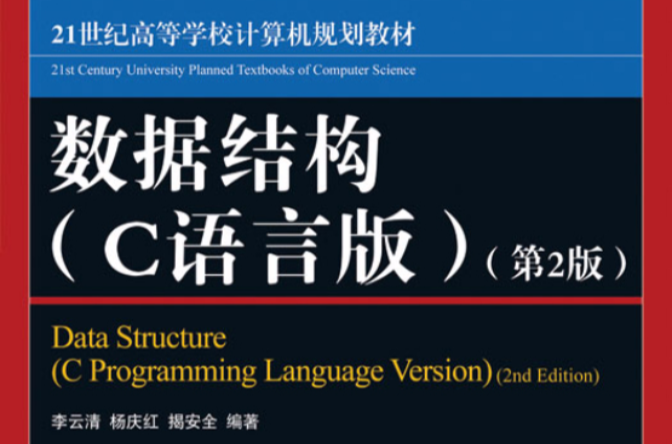 21世纪高等学校计算机规划教材
21st Century University Planned Textbooks of Computer Science

数据结构
（C语言版）（第2版）

Data Structure
(C Programming Language Version) (2nd Edition)

李云清 杨庆红 揭安全 编著